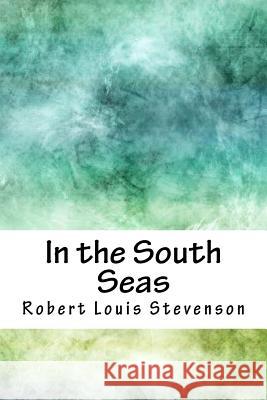 In the South Seas

Robert Louis Stevenson

Kraina Książek